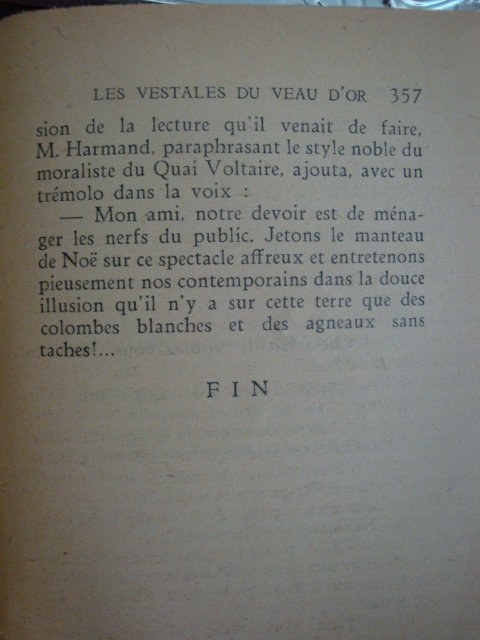 LES VESTALES DU VEAU D'OR 357

sion de la lecture qu'il venait de faire, M. Harmand, paraphrasant le style noble du moraliste du Quai Voltaire, ajouta, avec un trémolo dans la voix :

— Mon ami, notre devoir est de ménager les nerfs du public. Jetons le manteau de Noë sur ce spectacle affreux et entretenons pieusement nos contemporains dans la douce illusion qu'il n'y a sur cette terre que des colombes blanches et des agneaux sans taches!...

FIN